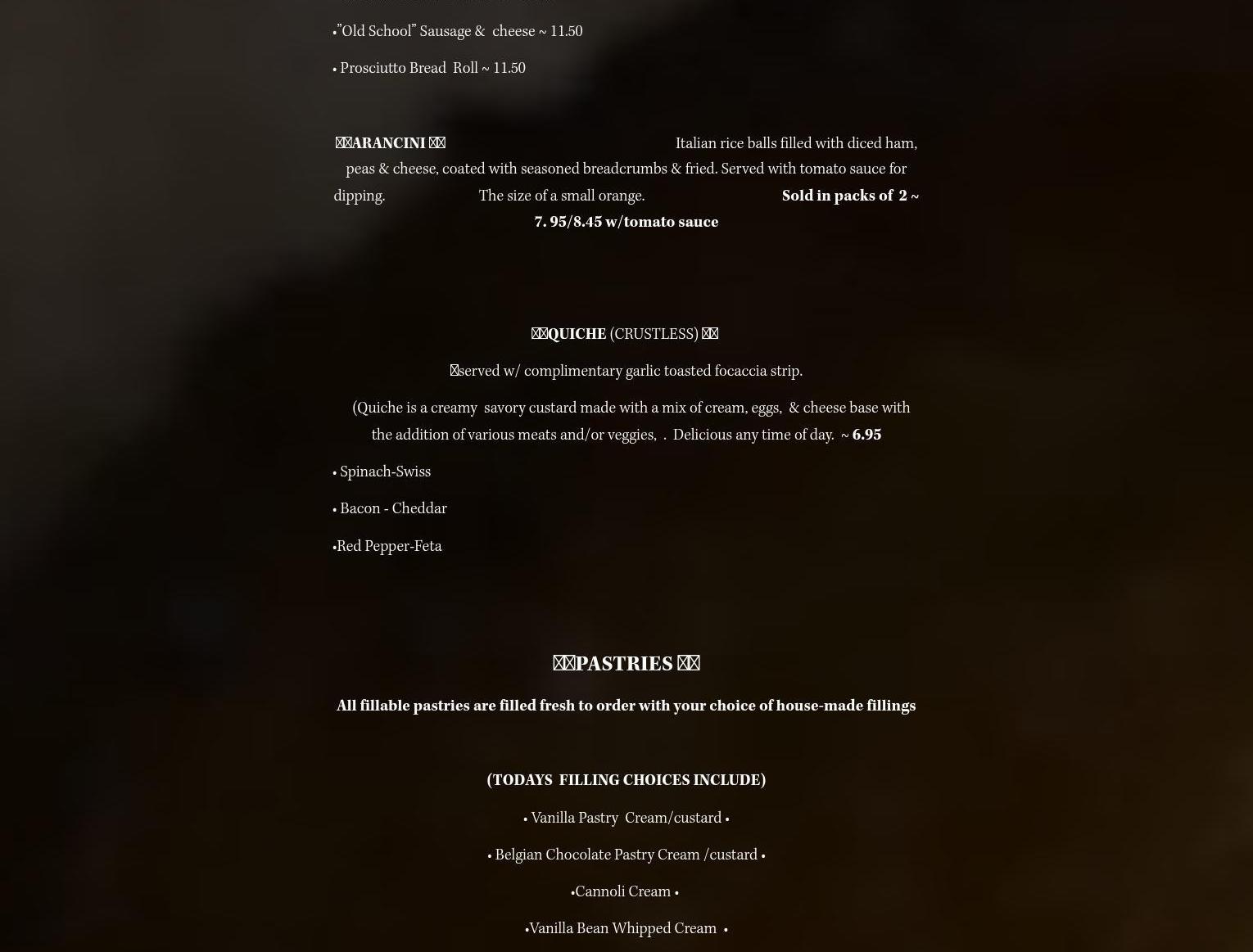 •"Old School" Sausage & cheese ~ 11.50

• Prosciutto Bread Roll ~ 11.50

ARANCINI Italian rice balls filled with diced ham, peas & cheese, coated with seasoned breadcrumbs & fried. Served with tomato sauce for dipping. The size of a small orange. Sold in packs of 2 ~ 7. 95/8.45 w/tomato sauce

QUICHE (CRUSTLESS)

served w/ complimentary garlic toasted focaccia strip.

(Quiche is a creamy savory custard made with a mix of cream, eggs, & cheese base with the addition of various meats and/or veggies, . Delicious any time of day. ~ 6.95

• Spinach-Swiss

• Bacon - Cheddar

•Red Pepper-Feta

PASTRIES

All fillable pastries are filled fresh to order with your choice of house-made fillings

(TODAYS FILLING CHOICES INCLUDE)

• Vanilla Pastry Cream/custard •

• Belgian Chocolate Pastry Cream /custard •

•Cannoli Cream •

•Vanilla Bean Whipped Cream •